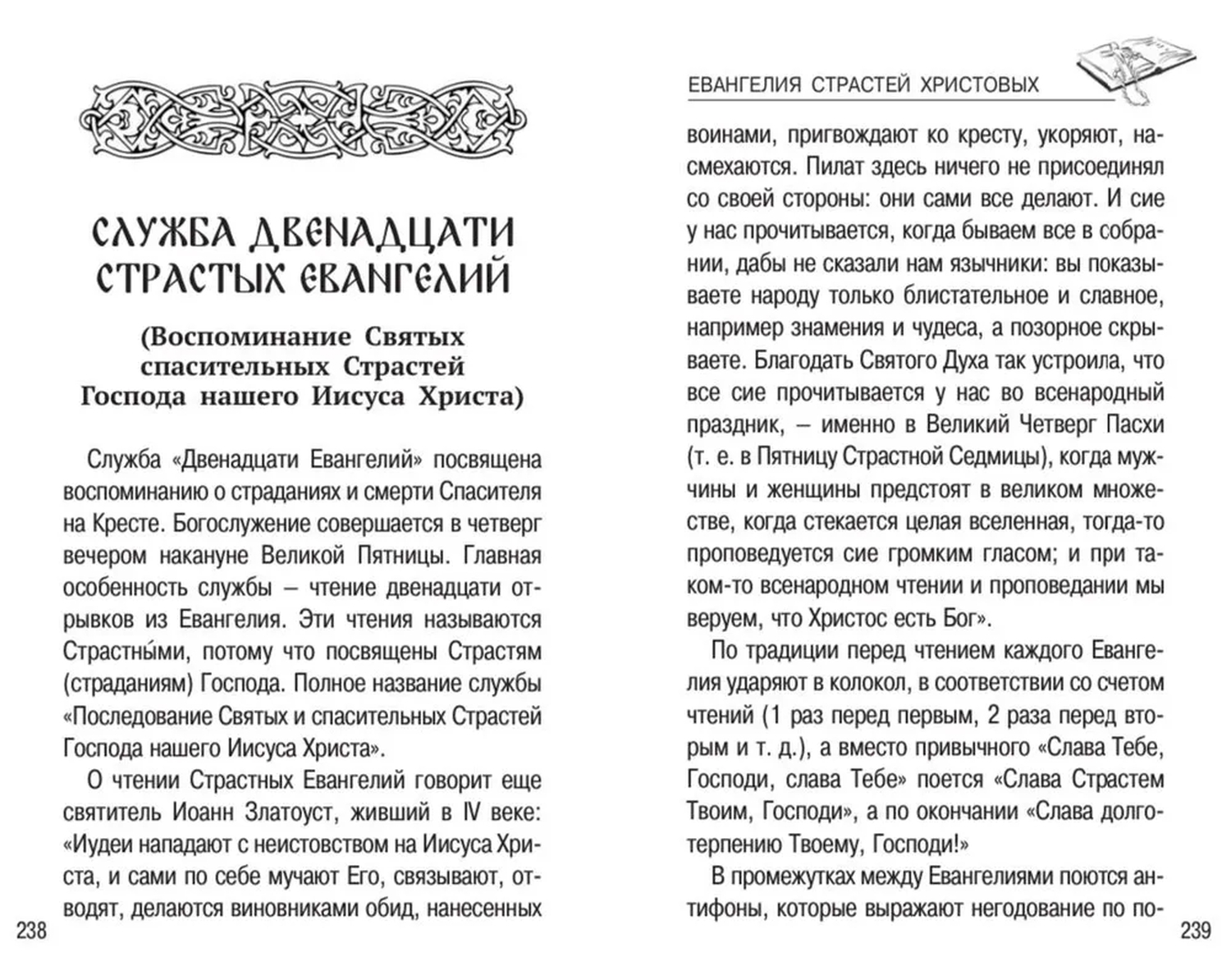 СЛУЖБА ДВЕНАДЦАТИ СТРАСТЫХ ЕВАНГЕЛИЙ

(Воспоминание Святых спасительных Страстей Господа нашего Иисуса Христа)

Служба «Двенадцати Евангелий» посвящена воспоминанию о страданиях и смерти Спасителя на Кресте. Богослужение совершается в четверг вечером накануне Великой Пятницы. Главная особенность службы – чтение двенадцати отрывков из Евангелия. Эти чтения называются Страстны́ми, потому что посвящены Страстям (страданиям) Господа. Полное название службы «Последование Святых и спасительных Страстей Господа нашего Иисуса Христа».

О чтении Страстных Евангелий говорит еще святитель Иоанн Златоуст, живший в IV веке: «Иудеи нападают с неистовством на Иисуса Христа, и сами по себе мучают Его, связывают, отводят, делаются виновниками обид, нанесенных

238

ЕВАНГЕЛИЯ СТРАСТЕЙ ХРИСТОВЫХ

воинами, пригвождают ко кресту, укоряют, насмехаются. Пилат здесь ничего не присоединял со своей стороны: они сами все делают. И сие у нас прочитывается, когда бываем все в собрании, дабы не сказали нам язычники: вы показываете народу только блистательное и славное, например знамения и чудеса, а позорное скрываете. Благодать Святого Духа так устроила, что все сие прочитывается у нас во всенародный праздник, – именно в Великий Четверг Пасхи (т. е. в Пятницу Страстной Седмицы), когда мужчины и женщины предстоят в великом множестве, когда стекается целая вселенная, тогда-то проповедуется сие громким гласом; и при таком-то всенародном чтении и проповедании мы веруем, что Христос есть Бог».

По традиции перед чтением каждого Евангелия ударяют в колокол, в соответствии со счетом чтений (1 раз перед первым, 2 раза перед вторым и т. д.), а вместо привычного «Слава Тебе, Господи, слава Тебе» поется «Слава Страстем Твоим, Господи», а по окончании «Слава долготерпению Твоему, Господи!»

В промежутках между Евангелиями поются антифоны, которые выражают негодование по по-

239